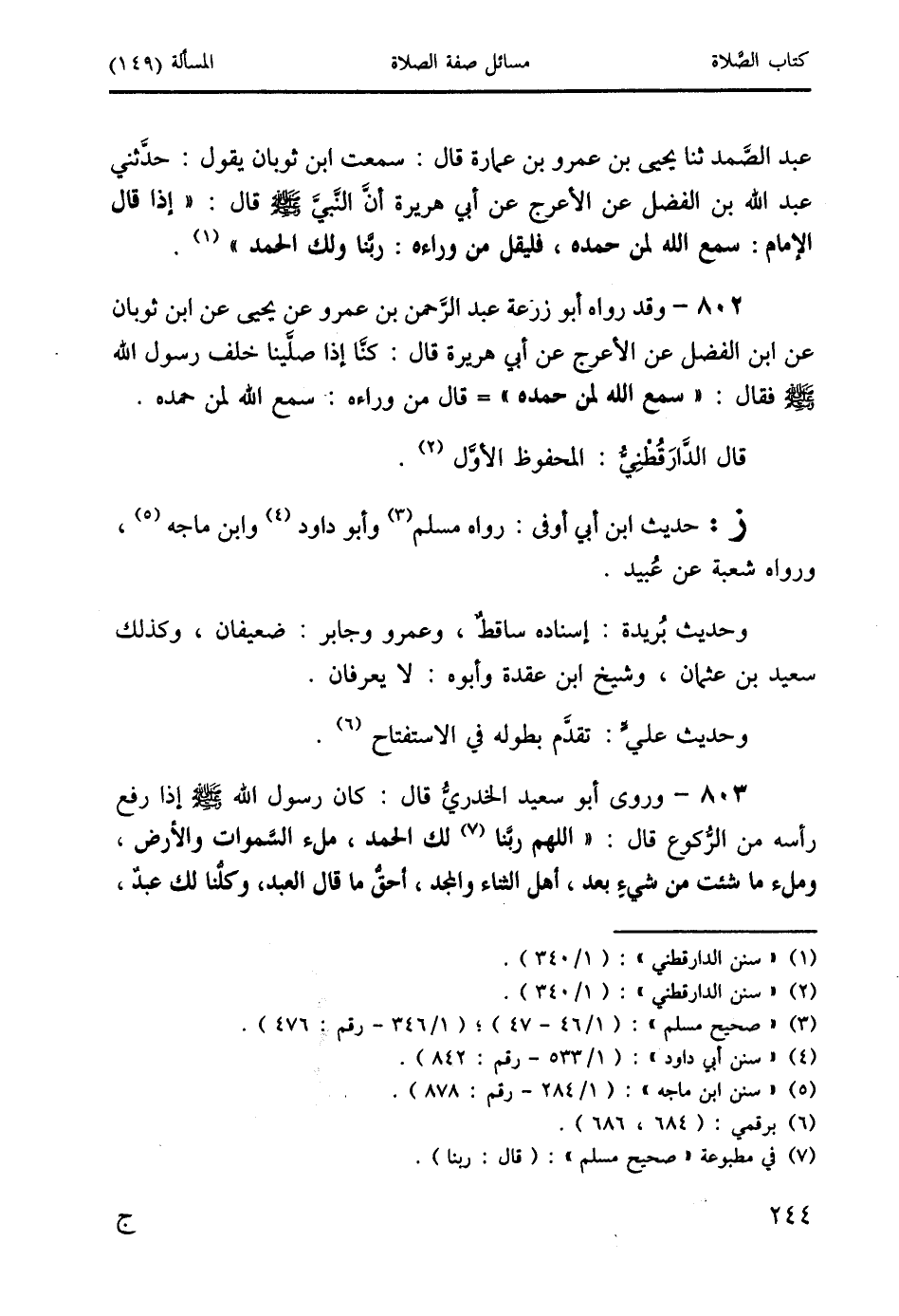 كتاب الصَّلاة		مسائل صفة الصلاة		المسألة (١٤٩)

عبد الصَّمد ثنا يحيى بن عمرو بن عمارة قال : سمعت ابن ثوبان يقول : حدَّثني عبد الله بن الفضل عن الأعرج عن أبي هريرة أنَّ النَّبيَّ ﷺ قال : « إذا قال الإمام : سمع الله لمن حمده ، فليقل من وراءه : ربَّنا ولك الحمد » (١) .

٨٠٢ – وقد رواه أبو زرعة عبد الرَّحمن بن عمرو عن يحيى عن ابن ثوبان عن ابن الفضل عن الأعرج عن أبي هريرة قال : كنَّا إذا صلَّينا خلف رسول الله ﷺ فقال : « سمع الله لمن حمده » = قال من وراءه : سمع الله لمن حمده .

قال الدَّارَقُطْنِيُّ : المحفوظ الأوَّل (٢) .

ز : حديث ابن أبي أوفى : رواه مسلم(٣) وأبو داود (٤) وابن ماجه (٥) ، ورواه شعبة عن عُبيد .

وحديث بُريدة : إسناده ساقطٌ ، وعمرو وجابر : ضعيفان ، وكذلك سعيد بن عثمان ، وشيخ ابن عقدة وأبوه : لا يعرفان .

وحديث عليٍّ : تقدَّم بطوله في الاستفتاح (٦) .

٨٠٣ – وروى أبو سعيد الخدريُّ قال : كان رسول الله ﷺ إذا رفع رأسه من الرُّكوع قال : « اللهم ربَّنا (٧) لك الحمد ، ملء السَّموات والأرض ، وملء ما شئت من شيءٍ بعد ، أهل الثناء والمجد ، أحقُّ ما قال العبد، وكلُّنا لك عبدٌ ،

(١) « سنن الدارقطني » : ( ١/ ٣٤٠ ) .
(٢) « سنن الدارقطني » : ( ١/ ٣٤٠ ) .
(٣) « صحيح مسلم » : ( ١/ ٤٦ – ٤٧ ) ؛ ( ١/ ٣٤٦ – رقم : ٤٧٦ ) .
(٤) « سنن أبي داود » : ( ١/ ٥٣٣ – رقم : ٨٤٢ ) .
(٥) « سنن ابن ماجه » : ( ١/ ٢٨٤ – رقم : ٨٧٨ ) .
(٦) برقمي : ( ٦٨٤ ، ٦٨٦ ) .
(٧) في مطبوعة « صحيح مسلم » : ( قال : ربنا ) .

٢٤٤		ج